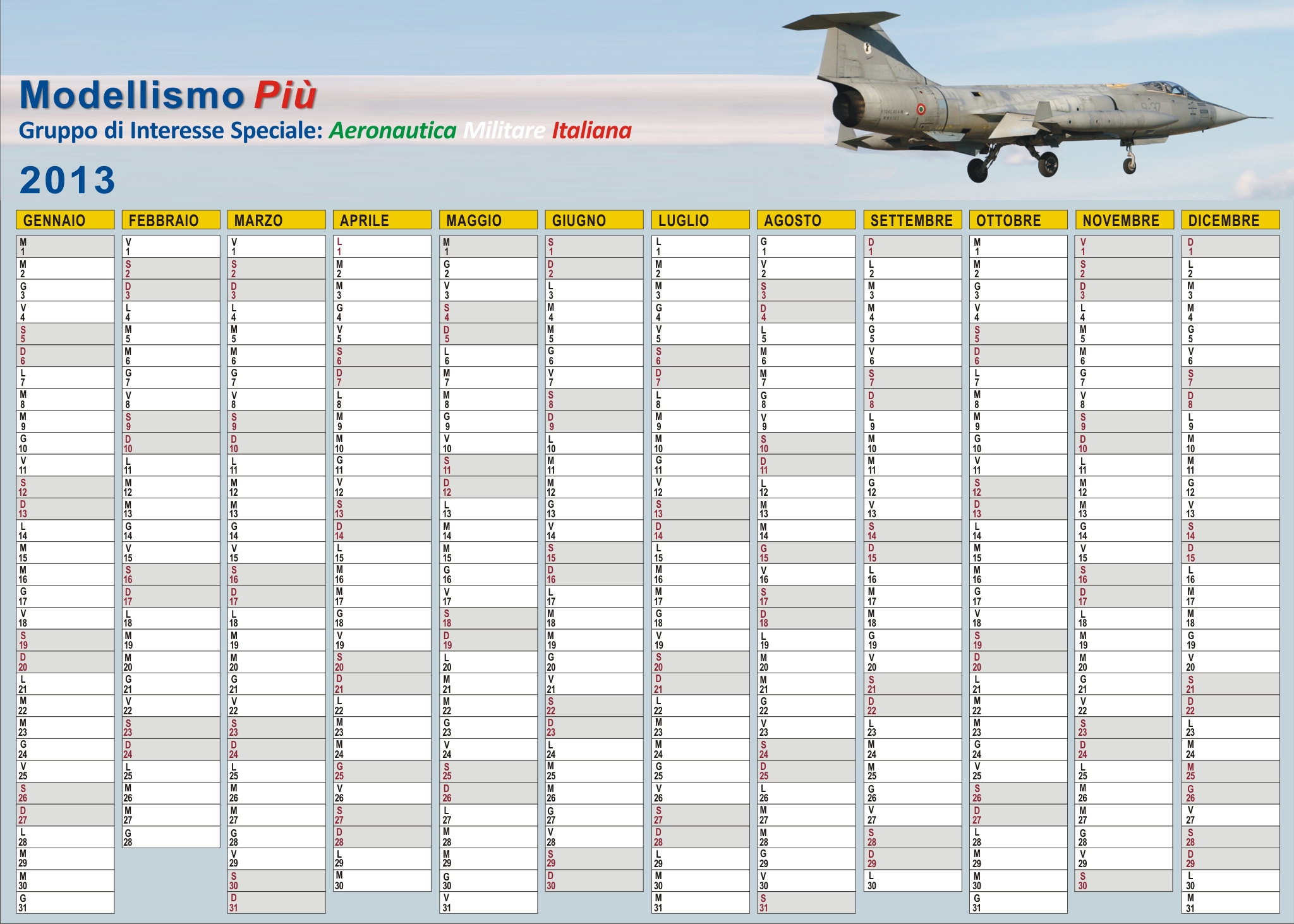 Modellismo Più
Gruppo di Interesse Speciale: Aeronautica Militare Italiana
2013

| GENNAIO | FEBBRAIO | MARZO | APRILE | MAGGIO | GIUGNO | LUGLIO | AGOSTO | SETTEMBRE | OTTOBRE | NOVEMBRE | DICEMBRE |
|---|---|---|---|---|---|---|---|---|---|---|---|
| M 1 | V 1 | V 1 | L 1 | M 1 | S 1 | L 1 | G 1 | D 1 | M 1 | V 1 | D 1 |
| M 2 | S 2 | S 2 | M 2 | G 2 | D 2 | M 2 | V 2 | L 2 | M 2 | S 2 | L 2 |
| G 3 | D 3 | D 3 | M 3 | V 3 | L 3 | M 3 | S 3 | M 3 | G 3 | D 3 | M 3 |
| V 4 | L 4 | L 4 | G 4 | S 4 | M 4 | G 4 | D 4 | M 4 | V 4 | L 4 | M 4 |
| S 5 | M 5 | M 5 | V 5 | D 5 | M 5 | V 5 | L 5 | G 5 | S 5 | M 5 | G 5 |
| D 6 | M 6 | M 6 | S 6 | L 6 | G 6 | S 6 | M 6 | V 6 | D 6 | M 6 | V 6 |
| L 7 | G 7 | G 7 | D 7 | M 7 | V 7 | D 7 | M 7 | S 7 | L 7 | G 7 | S 7 |
| M 8 | V 8 | V 8 | L 8 | M 8 | S 8 | L 8 | G 8 | D 8 | M 8 | V 8 | D 8 |
| M 9 | S 9 | S 9 | M 9 | G 9 | D 9 | M 9 | V 9 | L 9 | M 9 | S 9 | L 9 |
| G 10 | D 10 | D 10 | M 10 | V 10 | L 10 | M 10 | S 10 | M 10 | G 10 | D 10 | M 10 |
| V 11 | L 11 | L 11 | G 11 | S 11 | M 11 | G 11 | D 11 | M 11 | V 11 | L 11 | M 11 |
| S 12 | M 12 | M 12 | V 12 | D 12 | M 12 | V 12 | L 12 | G 12 | S 12 | M 12 | G 12 |
| D 13 | M 13 | M 13 | S 13 | L 13 | G 13 | S 13 | M 13 | V 13 | D 13 | M 13 | V 13 |
| L 14 | G 14 | G 14 | D 14 | M 14 | V 14 | D 14 | M 14 | S 14 | L 14 | G 14 | S 14 |
| M 15 | V 15 | V 15 | L 15 | M 15 | S 15 | L 15 | G 15 | D 15 | M 15 | V 15 | D 15 |
| M 16 | S 16 | S 16 | M 16 | G 16 | D 16 | M 16 | V 16 | L 16 | M 16 | S 16 | L 16 |
| G 17 | D 17 | D 17 | M 17 | V 17 | L 17 | M 17 | S 17 | M 17 | G 17 | D 17 | M 17 |
| V 18 | L 18 | L 18 | G 18 | S 18 | M 18 | G 18 | D 18 | M 18 | V 18 | L 18 | M 18 |
| S 19 | M 19 | M 19 | V 19 | D 19 | M 19 | V 19 | L 19 | G 19 | S 19 | M 19 | G 19 |
| D 20 | M 20 | M 20 | S 20 | L 20 | G 20 | S 20 | M 20 | V 20 | D 20 | M 20 | V 20 |
| L 21 | G 21 | G 21 | D 21 | M 21 | V 21 | D 21 | M 21 | S 21 | L 21 | G 21 | S 21 |
| M 22 | V 22 | V 22 | L 22 | M 22 | S 22 | L 22 | G 22 | D 22 | M 22 | V 22 | D 22 |
| M 23 | S 23 | S 23 | M 23 | G 23 | D 23 | M 23 | V 23 | L 23 | M 23 | S 23 | L 23 |
| G 24 | D 24 | D 24 | M 24 | V 24 | L 24 | M 24 | S 24 | M 24 | G 24 | D 24 | M 24 |
| V 25 | L 25 | L 25 | G 25 | S 25 | M 25 | G 25 | D 25 | M 25 | V 25 | L 25 | M 25 |
| S 26 | M 26 | M 26 | V 26 | D 26 | M 26 | V 26 | L 26 | G 26 | S 26 | M 26 | G 26 |
| D 27 | M 27 | M 27 | S 27 | L 27 | G 27 | S 27 | M 27 | V 27 | D 27 | M 27 | V 27 |
| L 28 | G 28 | G 28 | D 28 | M 28 | V 28 | D 28 | M 28 | S 28 | L 28 | G 28 | S 28 |
| M 29 | | V 29 | L 29 | M 29 | S 29 | L 29 | G 29 | D 29 | M 29 | V 29 | D 29 |
| M 30 | | S 30 | M 30 | G 30 | D 30 | M 30 | V 30 | L 30 | M 30 | S 30 | L 30 |
| G 31 | | D 31 | | V 31 | | M 31 | S 31 | | G 31 | | M 31 |